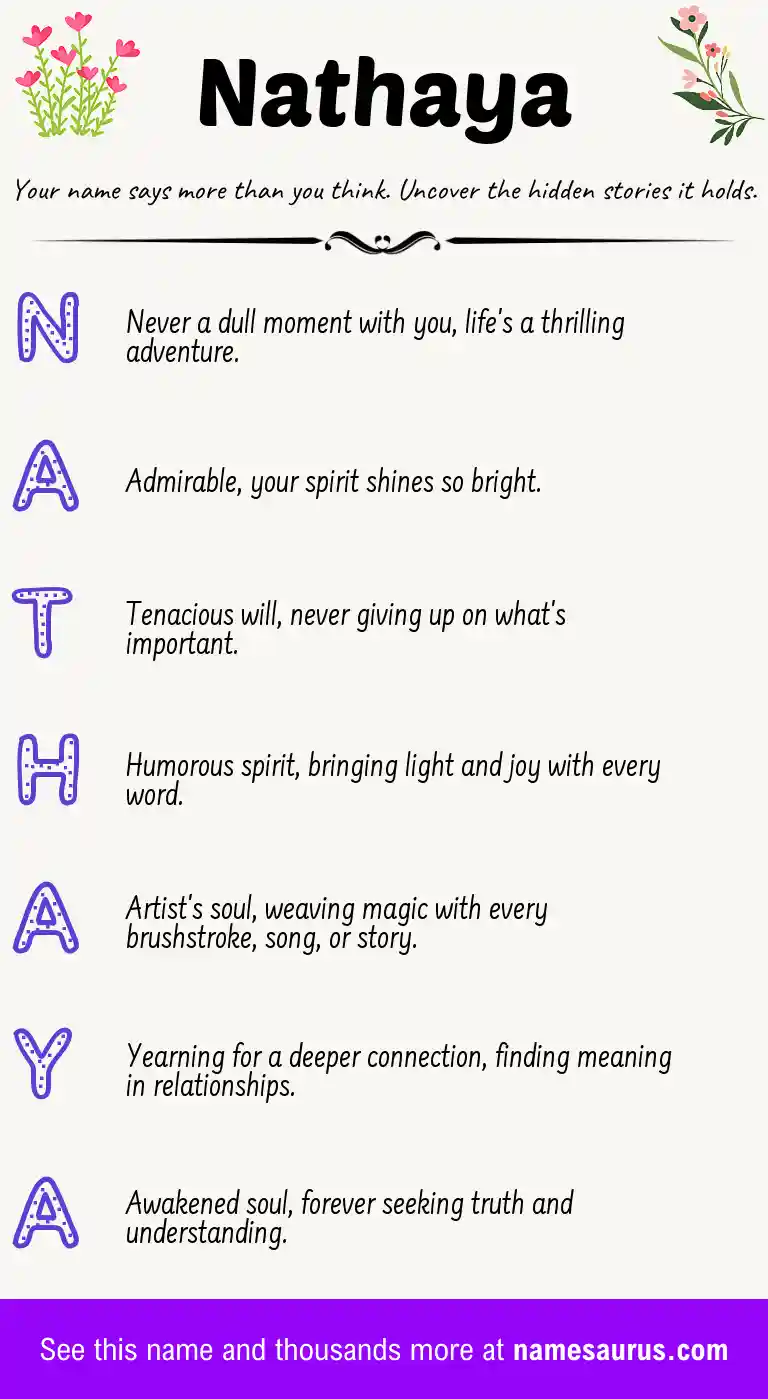 Nathaya

Your name says more than you think. Uncover the hidden stories it holds.

N

Never a dull moment with you, life's a thrilling adventure.

A

Admirable, your spirit shines so bright.

T

Tenacious will, never giving up on what's important.

H

Humorous spirit, bringing light and joy with every word.

A

Artist's soul, weaving magic with every brushstroke, song, or story.

Y

Yearning for a deeper connection, finding meaning in relationships.

A

Awakened soul, forever seeking truth and understanding.

See this name and thousands more at namesaurus.com